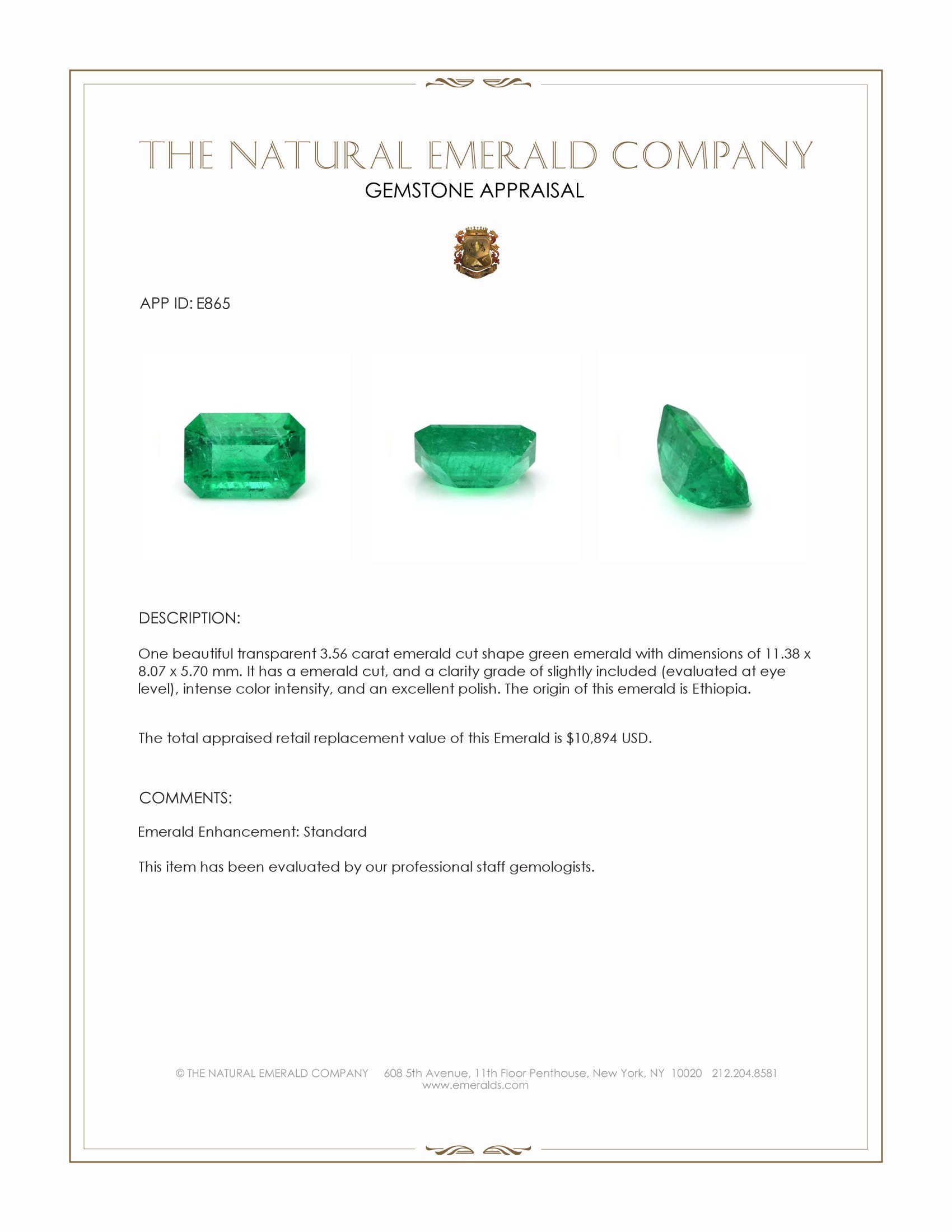 THE NATURAL EMERALD COMPANY
GEMSTONE APPRAISAL

APP ID: E865

DESCRIPTION:

One beautiful transparent 3.56 carat emerald cut shape green emerald with dimensions of 11.38 x 8.07 x 5.70 mm. It has a emerald cut, and a clarity grade of slightly included (evaluated at eye level), intense color intensity, and an excellent polish. The origin of this emerald is Ethiopia.

The total appraised retail replacement value of this Emerald is $10,894 USD.

COMMENTS:

Emerald Enhancement: Standard

This item has been evaluated by our professional staff gemologists.

© THE NATURAL EMERALD COMPANY 608 5th Avenue, 11th Floor Penthouse, New York, NY 10020 212.204.8581
www.emeralds.com